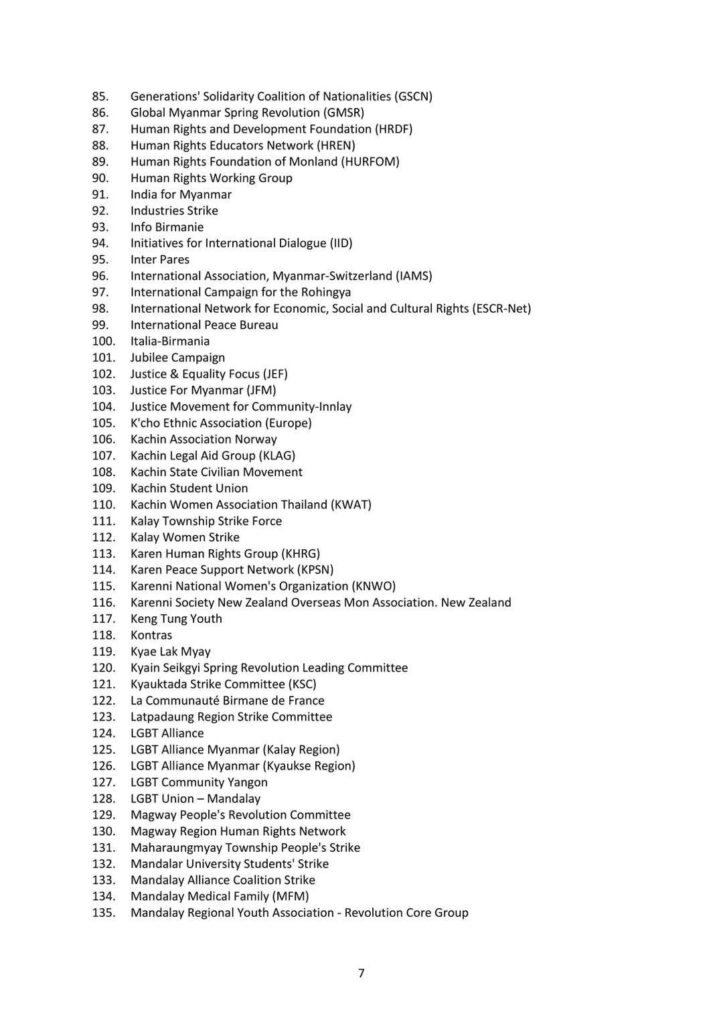 85. Generations' Solidarity Coalition of Nationalities (GSCN)
86. Global Myanmar Spring Revolution (GMSR)
87. Human Rights and Development Foundation (HRDF)
88. Human Rights Educators Network (HREN)
89. Human Rights Foundation of Monland (HURFOM)
90. Human Rights Working Group
91. India for Myanmar
92. Industries Strike
93. Info Birmanie
94. Initiatives for International Dialogue (IID)
95. Inter Pares
96. International Association, Myanmar-Switzerland (IAMS)
97. International Campaign for the Rohingya
98. International Network for Economic, Social and Cultural Rights (ESCR-Net)
99. International Peace Bureau
100. Italia-Birmania
101. Jubilee Campaign
102. Justice & Equality Focus (JEF)
103. Justice For Myanmar (JFM)
104. Justice Movement for Community-Innlay
105. K'cho Ethnic Association (Europe)
106. Kachin Association Norway
107. Kachin Legal Aid Group (KLAG)
108. Kachin State Civilian Movement
109. Kachin Student Union
110. Kachin Women Association Thailand (KWAT)
111. Kalay Township Strike Force
112. Kalay Women Strike
113. Karen Human Rights Group (KHRG)
114. Karen Peace Support Network (KPSN)
115. Karenni National Women's Organization (KNWO)
116. Karenni Society New Zealand Overseas Mon Association. New Zealand
117. Keng Tung Youth
118. Kontras
119. Kyae Lak Myay
120. Kyain Seikgyi Spring Revolution Leading Committee
121. Kyauktada Strike Committee (KSC)
122. La Communauté Birmane de France
123. Latpadaung Region Strike Committee
124. LGBT Alliance
125. LGBT Alliance Myanmar (Kalay Region)
126. LGBT Alliance Myanmar (Kyaukse Region)
127. LGBT Community Yangon
128. LGBT Union – Mandalay
129. Magway People's Revolution Committee
130. Magway Region Human Rights Network
131. Maharaungmyay Township People's Strike
132. Mandalar University Students' Strike
133. Mandalay Alliance Coalition Strike
134. Mandalay Medical Family (MFM)
135. Mandalay Regional Youth Association - Revolution Core Group

7